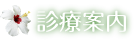 診療案内